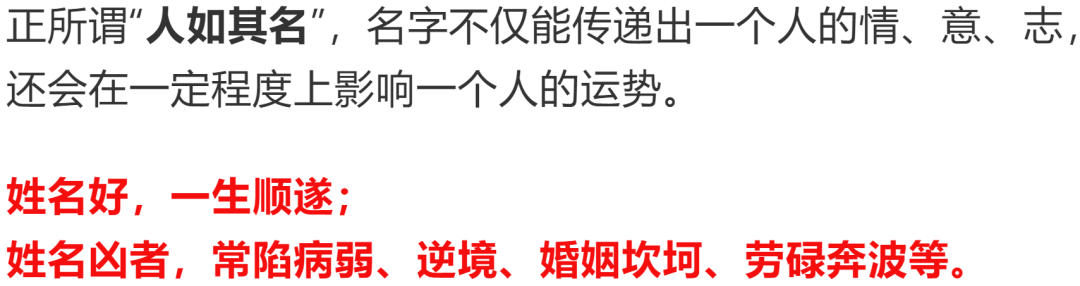 正所谓“人如其名”，名字不仅能传递出一个人的情、意、志，还会在一定程度上影响一个人的运势。

姓名好，一生顺遂；
姓名凶者，常陷病弱、逆境、婚姻坎坷、劳碌奔波等。